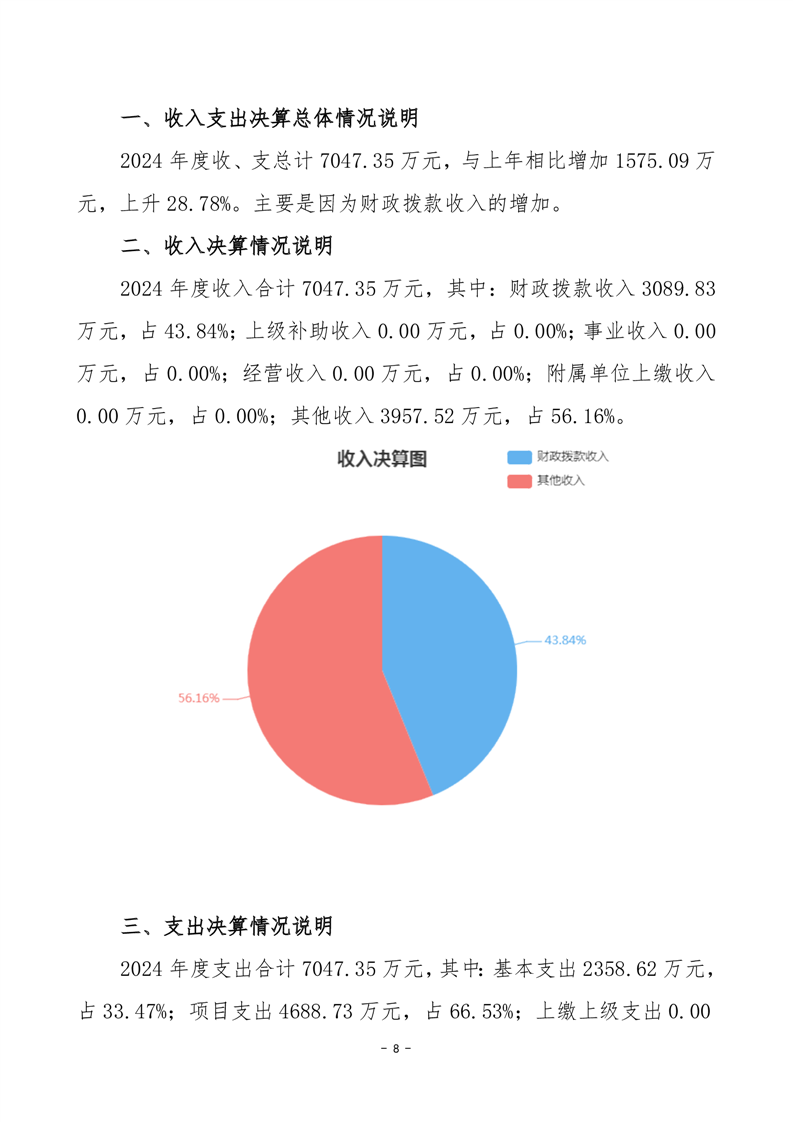 一、收入支出决算总体情况说明

2024 年度收、支总计 7047.35 万元，与上年相比增加 1575.09 万元，上升 28.78%。主要是因为财政拨款收入的增加。

二、收入决算情况说明

2024 年度收入合计 7047.35 万元，其中：财政拨款收入 3089.83 万元，占 43.84%；上级补助收入 0.00 万元，占 0.00%；事业收入 0.00 万元，占 0.00%；经营收入 0.00 万元，占 0.00%；附属单位上缴收入 0.00 万元，占 0.00%；其他收入 3957.52 万元，占 56.16%。

收入决算图

财政拨款收入

其他收入

43.84%

56.16%

三、支出决算情况说明

2024 年度支出合计 7047.35 万元，其中：基本支出 2358.62 万元，占 33.47%；项目支出 4688.73 万元，占 66.53%；上缴上级支出 0.00

- 8 -